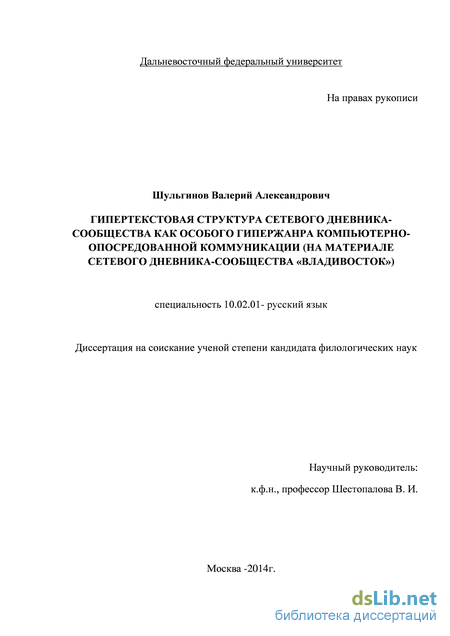 Дальневосточный федеральный университет

На правах рукописи

Шульгинов Валерий Александрович

ГИПЕРТЕКСТОВАЯ СТРУКТУРА СЕТЕВОГО ДНЕВНИКА-СООБЩЕСТВА КАК ОСОБОГО ГИПЕРЖАНРА КОМПЬЮТЕРНО-ОПОСРЕДОВАННОЙ КОММУНИКАЦИИ (НА МАТЕРИАЛЕ СЕТЕВОГО ДНЕВНИКА-СООБЩЕСТВА «ВЛАДИВОСТОК»)

специальность 10.02.01- русский язык

Диссертация на соискание ученой степени кандидата филологических наук

Научный руководитель:

к.ф.н., профессор Шестопалова В. И.

Москва -2014г.

dsLib.net
библиотека диссертаций